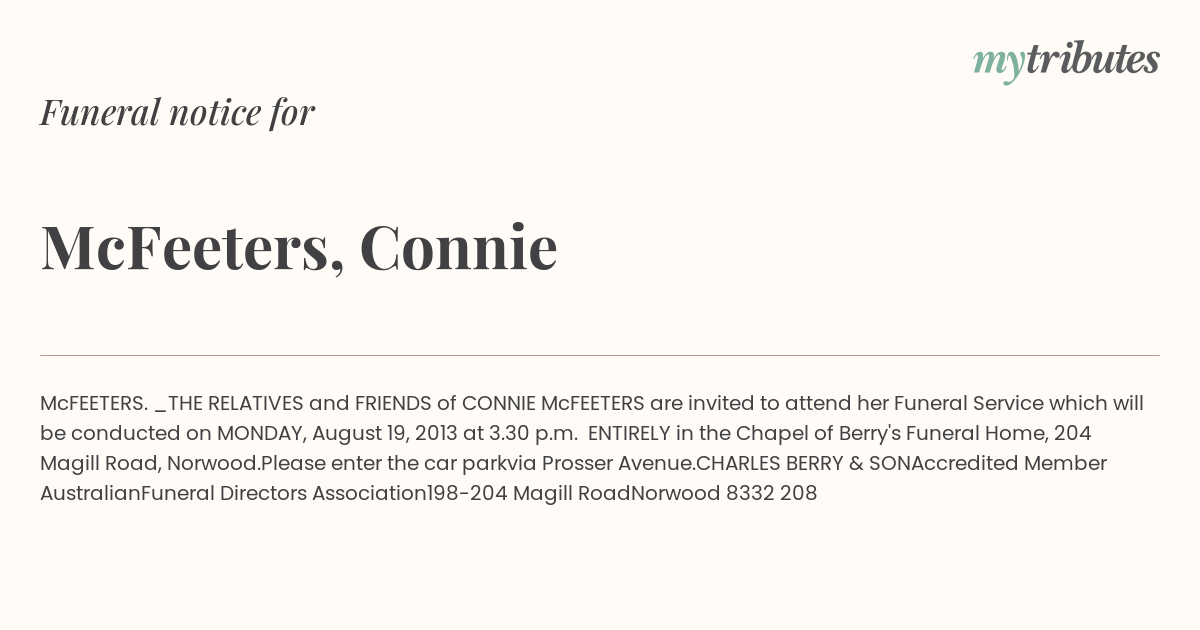 mytributes

Funeral notice for

McFeeters, Connie

McFEETERS. _THE RELATIVES and FRIENDS of CONNIE McFEETERS are invited to attend her Funeral Service which will be conducted on MONDAY, August 19, 2013 at 3.30 p.m. ENTIRELY in the Chapel of Berry's Funeral Home, 204 Magill Road, Norwood.Please enter the car parkvia Prosser Avenue.CHARLES BERRY & SONAccredited Member AustralianFuneral Directors Association198-204 Magill RoadNorwood 8332 208